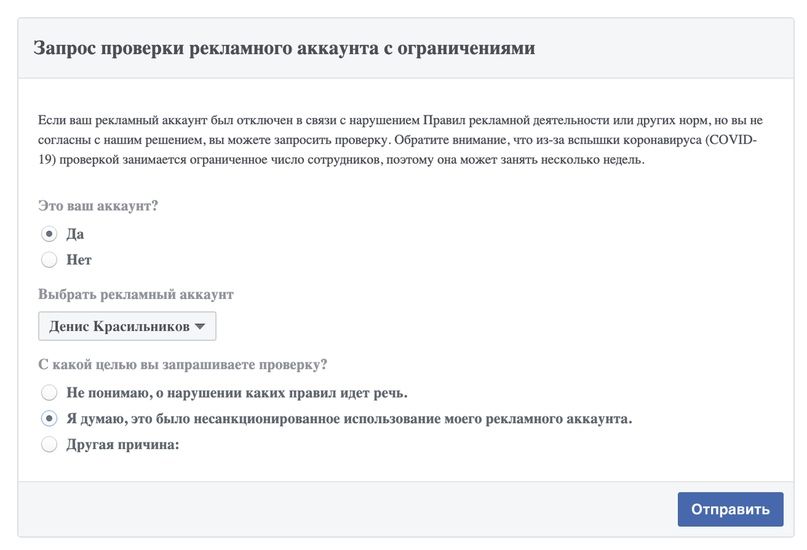 Запрос проверки рекламного аккаунта с ограничениями

Если ваш рекламный аккаунт был отключен в связи с нарушением Правил рекламной деятельности или других норм, но вы не согласны с нашим решением, вы можете запросить проверку. Обратите внимание, что из-за вспышки коронавируса (COVID-19) проверкой занимается ограниченное число сотрудников, поэтому она может занять несколько недель.

Это ваш аккаунт?

Да

Нет

Выбрать рекламный аккаунт

Денис Красильников

С какой целью вы запрашиваете проверку?

Не понимаю, о нарушении каких правил идет речь.

Я думаю, это было несанкционированное использование моего рекламного аккаунта.

Другая причина:

Отправить